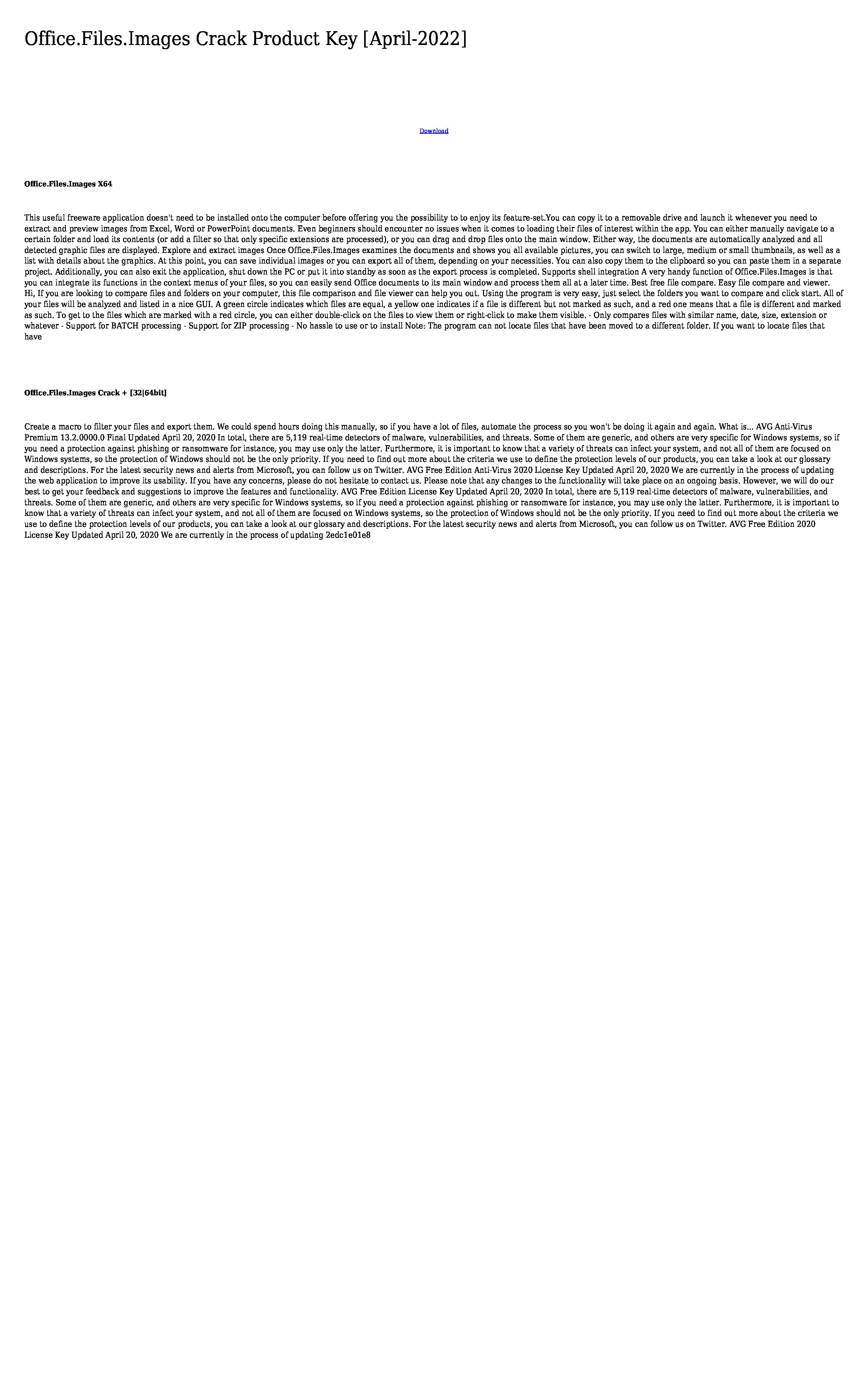 Office.Files.Images Crack Product Key [April-2022]

Download

Office.Files.Images X64

This useful freeware application doesn't need to be installed onto the computer before offering you the possibility to to enjoy its feature-set.You can copy it to a removable drive and launch it whenever you need to extract and preview images from Excel, Word or PowerPoint documents. Even beginners should encounter no issues when it comes to loading their files of interest within the app. You can either manually navigate to a certain folder and load its contents (or add a filter so that only specific extensions are processed), or you can drag and drop files onto the main window. Either way, the documents are automatically analyzed and all detected graphic files are displayed. Explore and extract images Once Office.Files.Images examines the documents and shows you all available pictures, you can switch to large, medium or small thumbnails, as well as a list with details about the graphics. At this point, you can save individual images or you can export all of them, depending on your necessities. You can also copy them to the clipboard so you can paste them in a separate project. Additionally, you can also exit the application, shut down the PC or put it into standby as soon as the export process is completed. Supports shell integration A very handy function of Office.Files.Images is that you can integrate its functions in the context menus of your files, so you can easily send Office documents to its main window and process them all at a later time. Best free file compare. Easy file compare and viewer. Hi, If you are looking to compare files and folders on your computer, this file comparison and file viewer can help you out. Using the program is very easy, just select the folders you want to compare and click start. All of your files will be analyzed and listed in a nice GUI. A green circle indicates which files are equal, a yellow one indicates if a file is different but not marked as such, and a red one means that a file is different and marked as such. To get to the files which are marked with a red circle, you can either double-click on the files to view them or right-click to make them visible. - Only compares files with similar name, date, size, extension or whatever - Support for BATCH processing - Support for ZIP processing - No hassle to use or to install Note: The program can not locate files that have been moved to a different folder. If you want to locate files that have

Office.Files.Images Crack + [32|64bit]

Create a macro to filter your files and export them. We could spend hours doing this manually, so if you have a lot of files, automate the process so you won't be doing it again and again. What is... AVG Anti-Virus Premium 13.2.0000.0 Final Updated April 20, 2020 In total, there are 5,119 real-time detectors of malware, vulnerabilities, and threats. Some of them are generic, and others are very specific for Windows systems, so if you need a protection against phishing or ransomware for instance, you may use only the latter. Furthermore, it is important to know that a variety of threats can infect your system, and not all of them are focused on Windows systems, so the protection of Windows should not be the only priority. If you need to find out more about the criteria we use to define the protection levels of our products, you can take a look at our glossary and descriptions. For the latest security news and alerts from Microsoft, you can follow us on Twitter. AVG Free Edition Anti-Virus 2020 License Key Updated April 20, 2020 We are currently in the process of updating the web application to improve its usability. If you have any concerns, please do not hesitate to contact us. Please note that any changes to the functionality will take place on an ongoing basis. However, we will do our best to get your feedback and suggestions to improve the features and functionality. AVG Free Edition License Key Updated April 20, 2020 In total, there are 5,119 real-time detectors of malware, vulnerabilities, and threats. Some of them are generic, and others are very specific for Windows systems, so if you need a protection against phishing or ransomware for instance, you may use only the latter. Furthermore, it is important to know that a variety of threats can infect your system, and not all of them are focused on Windows systems, so the protection of Windows should not be the only priority. If you need to find out more about the criteria we use to define the protection levels of our products, you can take a look at our glossary and descriptions. For the latest security news and alerts from Microsoft, you can follow us on Twitter. AVG Free Edition 2020 License Key Updated April 20, 2020 We are currently in the process of updating 2edc1e01e8